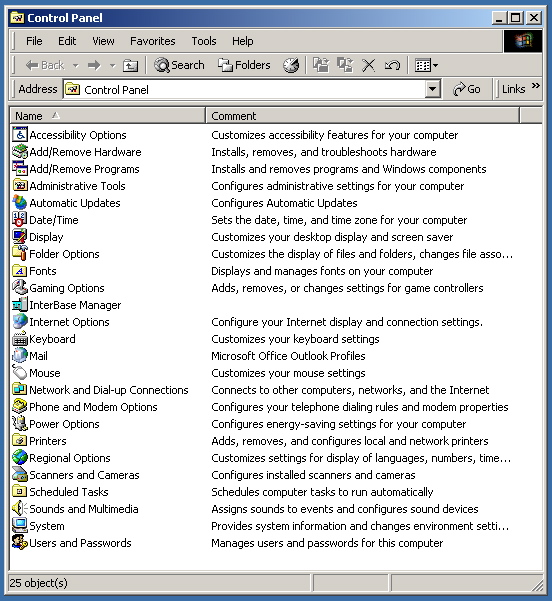 Control Panel

File Edit View Favorites Tools Help

Back Search Folders

Address Control Panel Go Links »

| Name | Comment |
|---|---|
| Accessibility Options | Customizes accessibility features for your computer |
| Add/Remove Hardware | Installs, removes, and troubleshoots hardware |
| Add/Remove Programs | Installs and removes programs and Windows components |
| Administrative Tools | Configures administrative settings for your computer |
| Automatic Updates | Configures Automatic Updates |
| Date/Time | Sets the date, time, and time zone for your computer |
| Display | Customizes your desktop display and screen saver |
| Folder Options | Customizes the display of files and folders, changes file asso... |
| Fonts | Displays and manages fonts on your computer |
| Gaming Options | Adds, removes, or changes settings for game controllers |
| InterBase Manager | |
| Internet Options | Configure your Internet display and connection settings. |
| Keyboard | Customizes your keyboard settings |
| Mail | Microsoft Office Outlook Profiles |
| Mouse | Customizes your mouse settings |
| Network and Dial-up Connections | Connects to other computers, networks, and the Internet |
| Phone and Modem Options | Configures your telephone dialing rules and modem properties |
| Power Options | Configures energy-saving settings for your computer |
| Printers | Adds, removes, and configures local and network printers |
| Regional Options | Customizes settings for display of languages, numbers, time... |
| Scanners and Cameras | Configures installed scanners and cameras |
| Scheduled Tasks | Schedules computer tasks to run automatically |
| Sounds and Multimedia | Assigns sounds to events and configures sound devices |
| System | Provides system information and changes environment setti... |
| Users and Passwords | Manages users and passwords for this computer |

25 object(s)